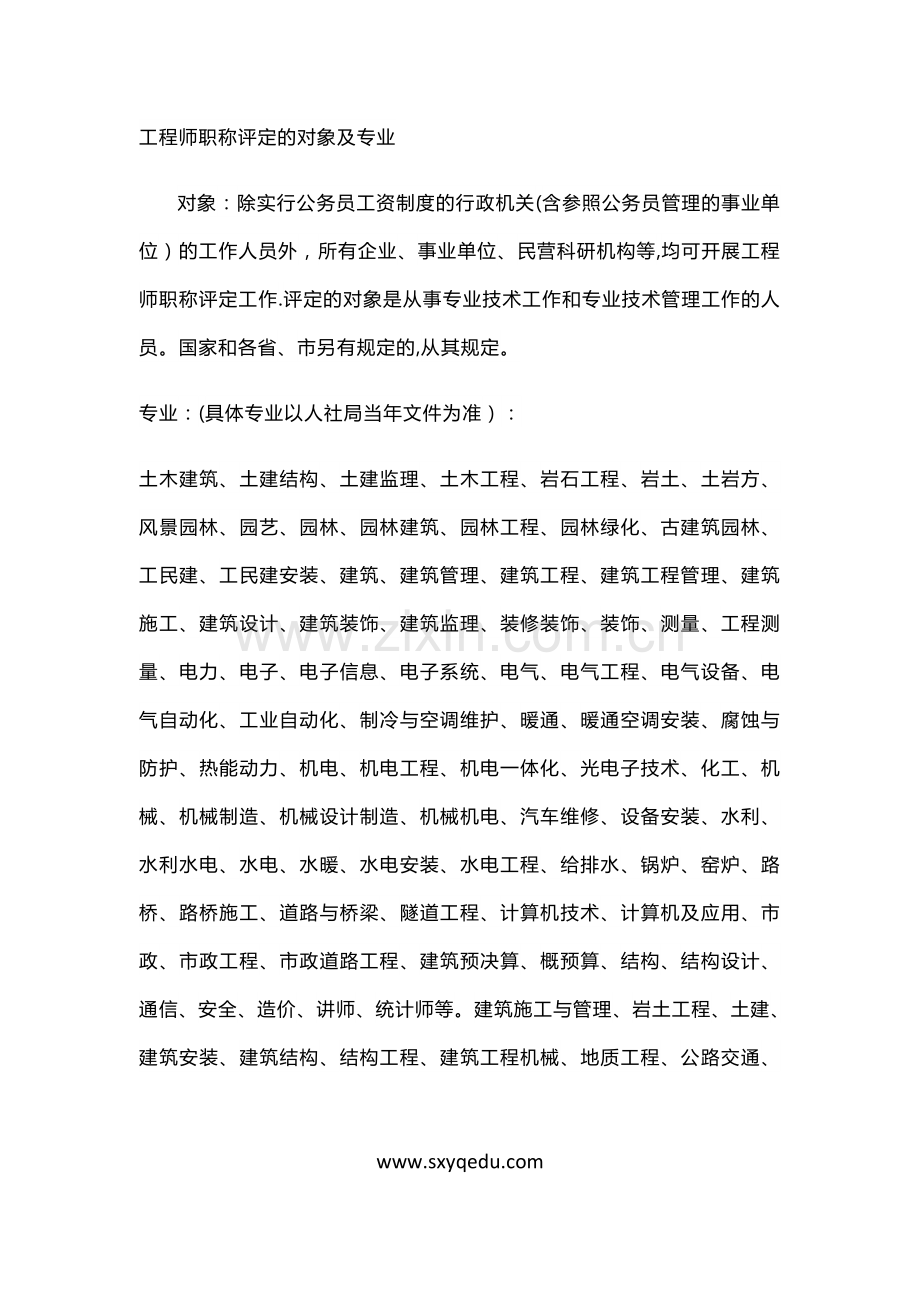 工程师职称评定的对象及专业

对象：除实行公务员工资制度的行政机关(含参照公务员管理的事业单位）的工作人员外，所有企业、事业单位、民营科研机构等,均可开展工程师职称评定工作.评定的对象是从事专业技术工作和专业技术管理工作的人员。国家和各省、市另有规定的,从其规定。

专业：(具体专业以人社局当年文件为准）：

土木建筑、土建结构、土建监理、土木工程、岩石工程、岩土、土岩方、风景园林、园艺、园林、园林建筑、园林工程、园林绿化、古建筑园林、工民建、工民建安装、建筑、建筑管理、建筑工程、建筑工程管理、建筑施工、建筑设计、建筑装饰、建筑监理、装修装饰、装饰、测量、工程测量、电力、电子、电子信息、电子系统、电气、电气工程、电气设备、电气自动化、工业自动化、制冷与空调维护、暖通、暖通空调安装、腐蚀与防护、热能动力、机电、机电工程、机电一体化、光电子技术、化工、机械、机械制造、机械设计制造、机械机电、汽车维修、设备安装、水利、水利水电、水电、水暖、水电安装、水电工程、给排水、锅炉、窑炉、路桥、路桥施工、道路与桥梁、隧道工程、计算机技术、计算机及应用、市政、市政工程、市政道路工程、建筑预决算、概预算、结构、结构设计、通信、安全、造价、讲师、统计师等。建筑施工与管理、岩土工程、土建、建筑安装、建筑结构、结构工程、建筑工程机械、地质工程、公路交通、

www.sxyqedu.com

www.zixin.com.cn